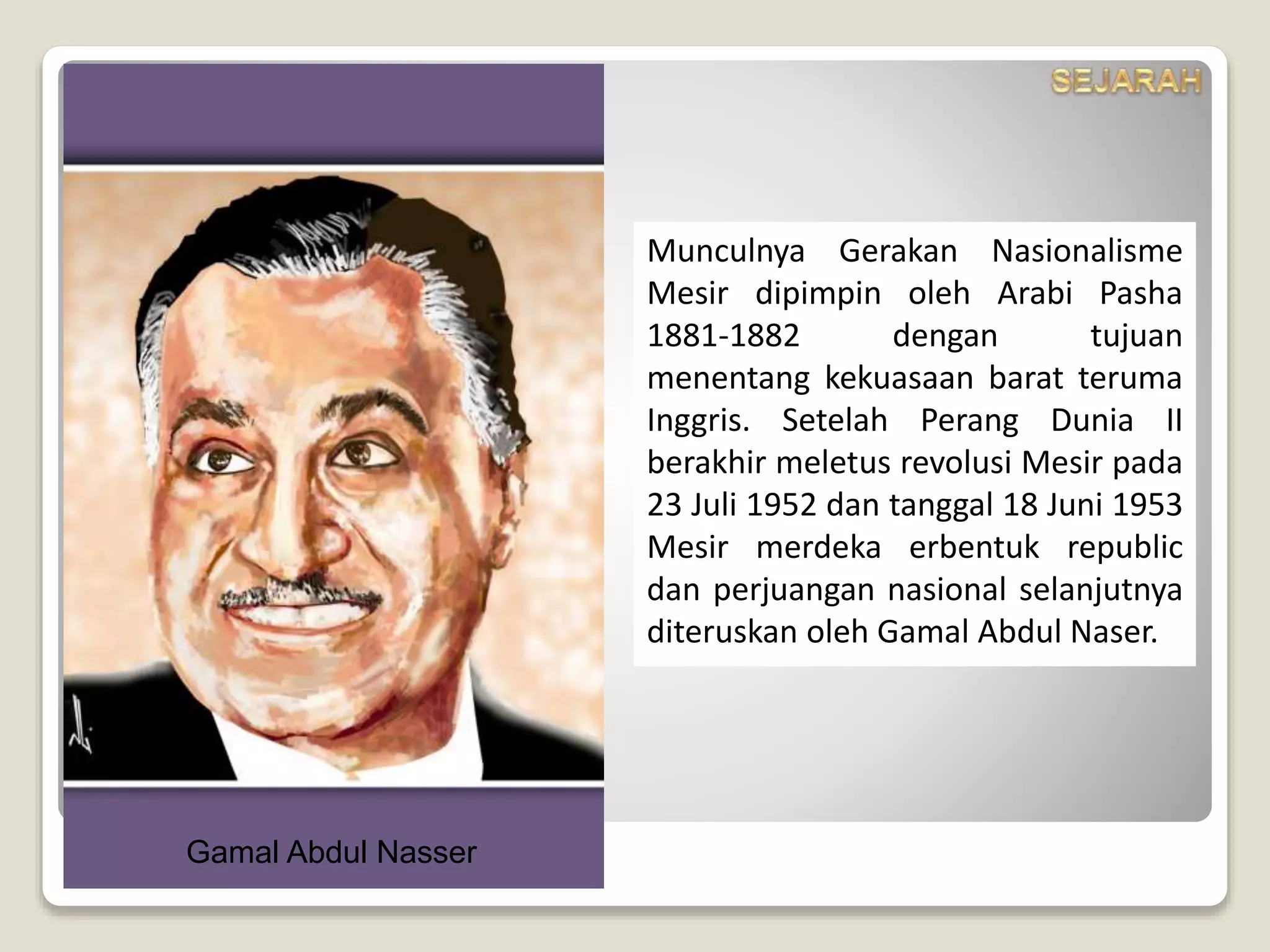 SEJARAH

Munculnya Gerakan Nasionalisme Mesir dipimpin oleh Arabi Pasha 1881-1882 dengan tujuan menentang kekuasaan barat teruma Inggris. Setelah Perang Dunia II berakhir meletus revolusi Mesir pada 23 Juli 1952 dan tanggal 18 Juni 1953 Mesir merdeka erbentuk republic dan perjuangan nasional selanjutnya diteruskan oleh Gamal Abdul Naser.

Gamal Abdul Nasser